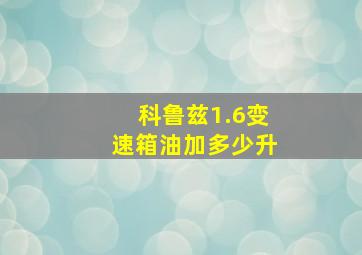 科鲁兹1.6变速箱油加多少升